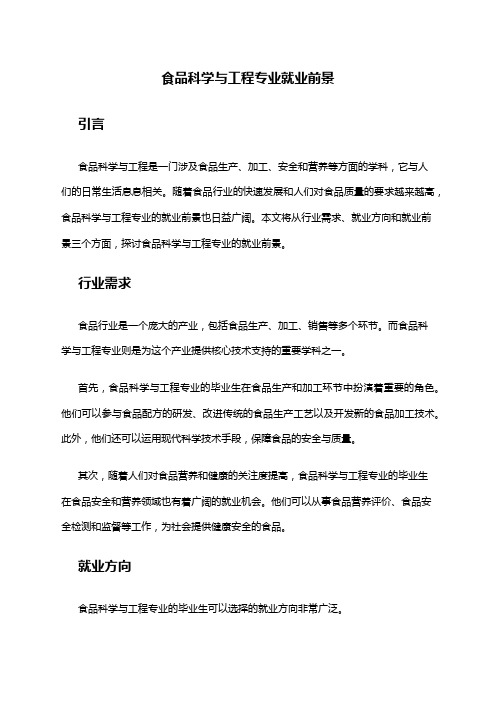 食品科学与工程专业就业前景

引言

食品科学与工程是一门涉及食品生产、加工、安全和营养等方面的学科，它与人们的日常生活息息相关。随着食品行业的快速发展和人们对食品质量的要求越来越高，食品科学与工程专业的就业前景也日益广阔。本文将从行业需求、就业方向和就业前景三个方面，探讨食品科学与工程专业的就业前景。

行业需求

食品行业是一个庞大的产业，包括食品生产、加工、销售等多个环节。而食品科学与工程专业则是为这个产业提供核心技术支持的重要学科之一。

首先，食品科学与工程专业的毕业生在食品生产和加工环节中扮演着重要的角色。他们可以参与食品配方的研发、改进传统的食品生产工艺以及开发新的食品加工技术。此外，他们还可以运用现代科学技术手段，保障食品的安全与质量。

其次，随着人们对食品营养和健康的关注度提高，食品科学与工程专业的毕业生在食品安全和营养领域也有着广阔的就业机会。他们可以从事食品营养评价、食品安全检测和监督等工作，为社会提供健康安全的食品。

就业方向

食品科学与工程专业的毕业生可以选择的就业方向非常广泛。